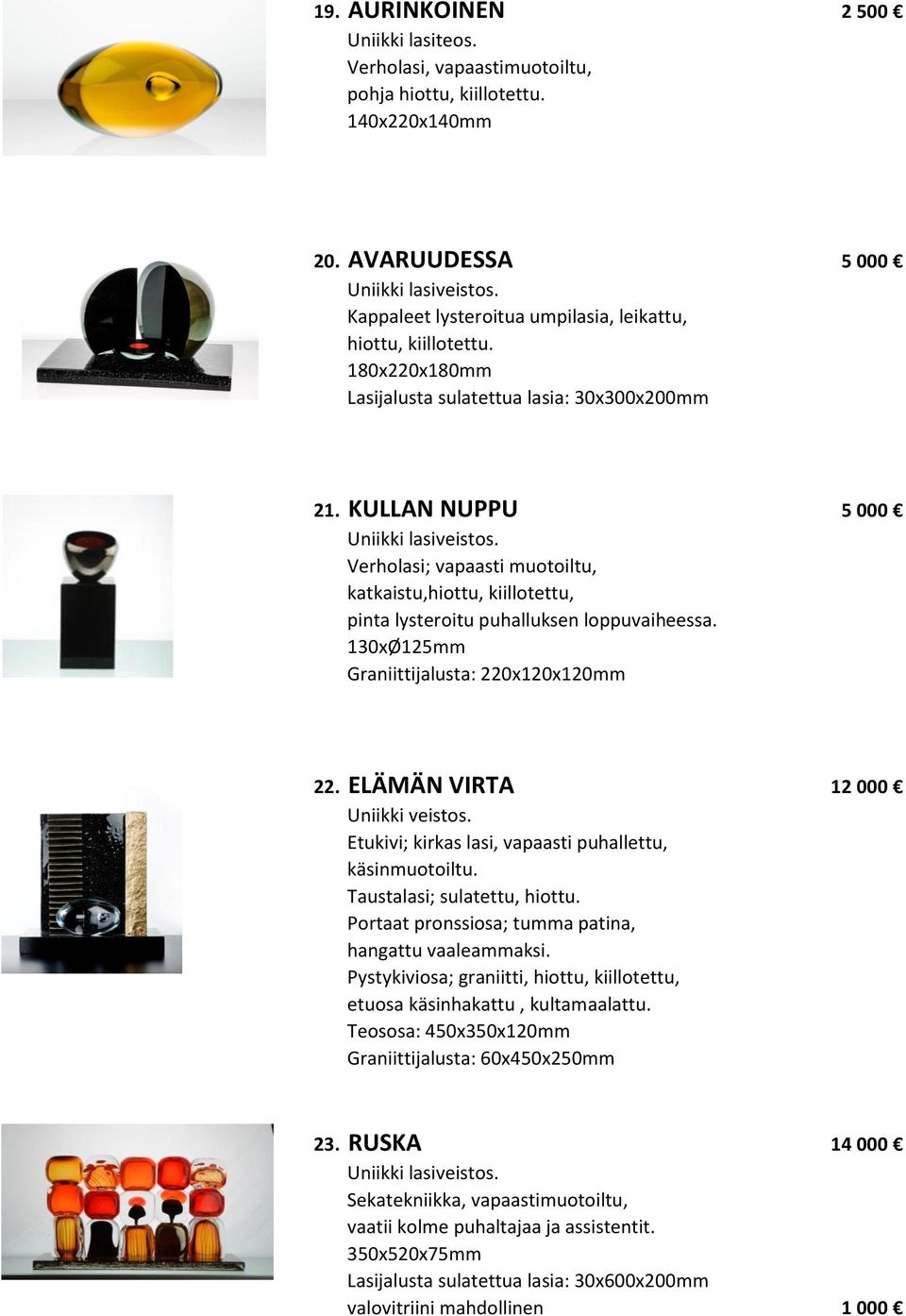 19. AURINKOINEN 2 500 €
Uniikki lasiteos.
Verholasi, vapaastimuotoiltu, pohja hiottu, kiillotettu.
140x220x140mm

20. AVARUUDESSA 5 000 €
Uniikki lasiveistos.
Kappaleet lysteroitua umpilasia, leikattu, hiottu, kiillotettu.
180x220x180mm
Lasijalusta sulatettua lasia: 30x300x200mm

21. KULLAN NUPPU 5 000 €
Uniikki lasiveistos.
Verholasi; vapaasti muotoiltu, katkaistu,hiottu, kiillotettu, pinta lysteroitu puhalluksen loppuvaiheessa.
130xØ125mm
Graniittijalusta: 220x120x120mm

22. ELÄMÄN VIRTA 12 000 €
Uniikki veistos.
Etukivi; kirkas lasi, vapaasti puhallettu, käsinmuotoiltu.
Taustalasi; sulatettu, hiottu.
Portaat pronssiosa; tumma patina, hangattu vaaleammaksi.
Pystykiviosa; graniitti, hiottu, kiillotettu, etuosa käsinhakattu , kultamaalattu.
Teososa: 450x350x120mm
Graniittijalusta: 60x450x250mm

23. RUSKA 14 000 €
Uniikki lasiveistos.
Sekatekniikka, vapaastimuotoiltu, vaatii kolme puhaltajaa ja assistentit.
350x520x75mm
Lasijalusta sulatettua lasia: 30x600x200mm
valovitriini mahdollinen 1 000 €